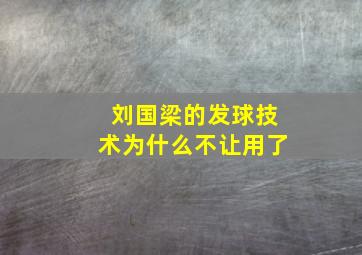 刘国梁的发球技术为什么不让用了